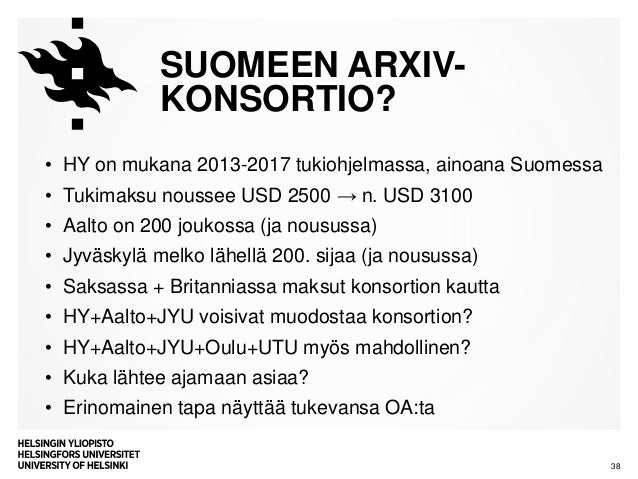 SUOMEEN ARXIV-KONSORTIO?

• HY on mukana 2013-2017 tukiohjelmassa, ainoana Suomessa
• Tukimaksu noussee USD 2500 → n. USD 3100
• Aalto on 200 joukossa (ja nousussa)
• Jyväskylä melko lähellä 200. sijaa (ja nousussa)
• Saksassa + Britanniassa maksut konsortion kautta
• HY+Aalto+JYU voisivat muodostaa konsortion?
• HY+Aalto+JYU+Oulu+UTU myös mahdollinen?
• Kuka lähtee ajamaan asiaa?
• Erinomainen tapa näyttää tukevansa OA:ta

HELSINGIN YLIOPISTO
HELSINGFORS UNIVERSITET
UNIVERSITY OF HELSINKI

38